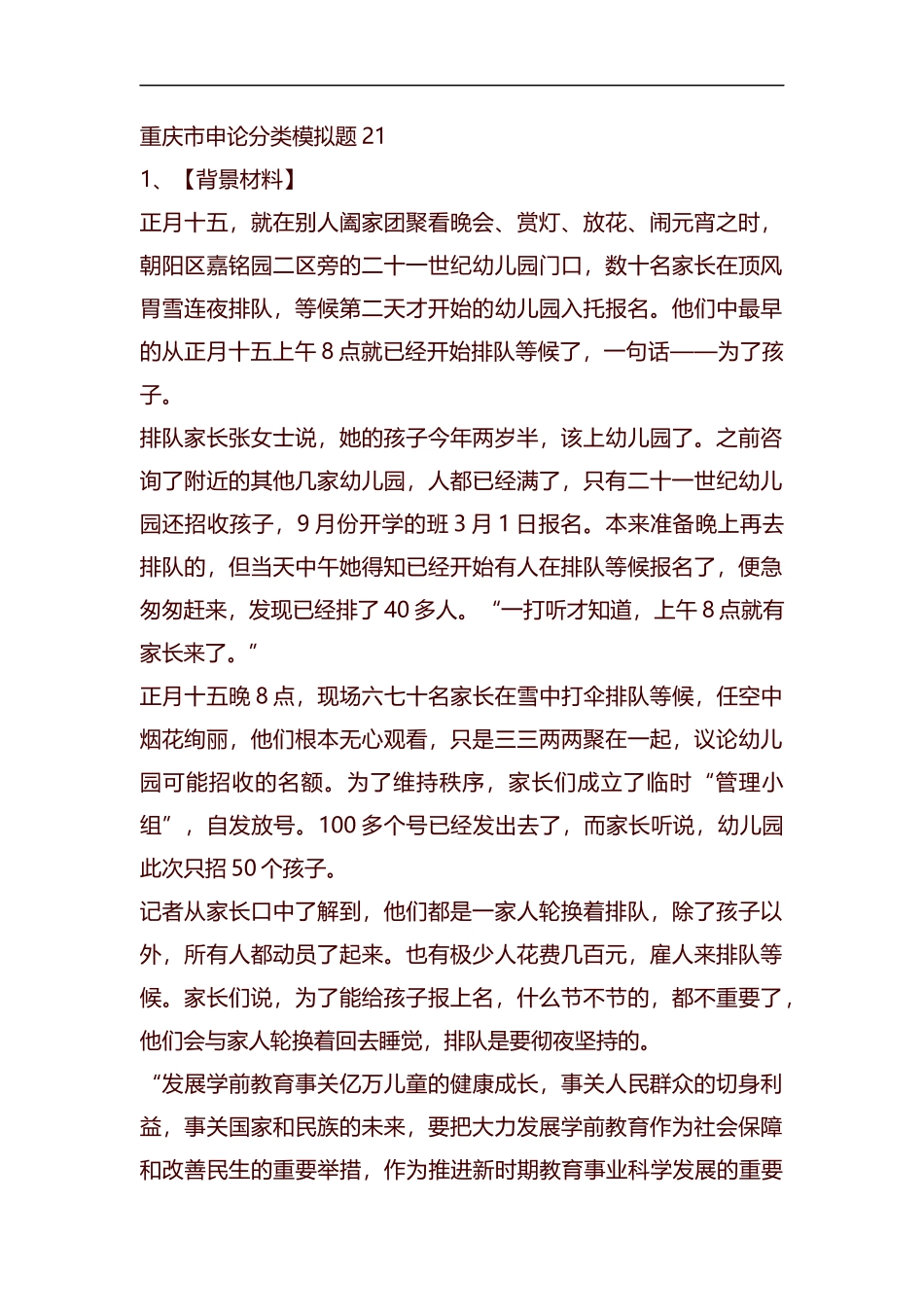 重庆市申论分类模拟题 21

1、【背景材料】

正月十五，就在别人阖家团聚看晚会、赏灯、放花、闹元宵之时，朝阳区嘉铭园二区旁的二十一世纪幼儿园门口，数十名家长在顶风冒雪连夜排队，等候第二天才开始的幼儿园入托报名。他们中最早的从正月十五上午 8 点就已经开始排队等候了，一句话——为了孩子。

排队家长张女士说，她的孩子今年两岁半，该上幼儿园了。之前咨询了附近的其他几家幼儿园，人都已经满了，只有二十一世纪幼儿园还招收孩子，9 月份开学的班 3 月 1 日报名。本来准备晚上再去排队的，但当天中午她得知已经开始有人在排队等候报名了，便急匆匆赶来，发现已经排了 40 多人。“一打听才知道，上午 8 点就有家长来了。”

正月十五晚 8 点，现场六七十名家长在雪中打伞排队等候，任空中烟花绚丽，他们根本无心观看，只是三三两两聚在一起，议论幼儿园可能招收的名额。为了维持秩序，家长们成立了临时“管理小组”，自发放号。100 多个号已经发出去了，而家长听说，幼儿园此次只招 50 个孩子。

记者从家长口中了解到，他们都是一家人轮换着排队，除了孩子以外，所有人都动员了起来。也有极少人花费几百元，雇人来排队等候。家长们说，为了能给孩子报上名，什么节不节的，都不重要了，他们会与家人轮换着回去睡觉，排队是要彻夜坚持的。

“发展学前教育事关亿万儿童的健康成长，事关人民群众的切身利益，事关国家和民族的未来，要把大力发展学前教育作为社会保障和改善民生的重要举措，作为推进新时期教育事业科学发展的重要